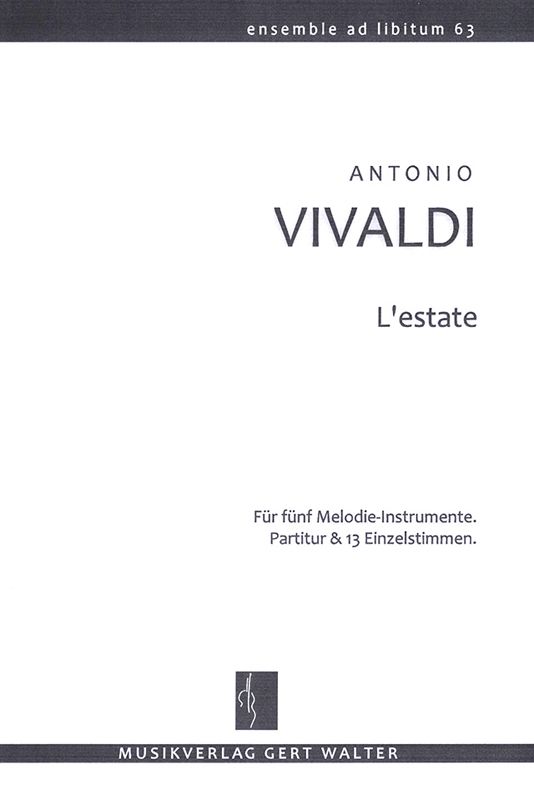 ensemble ad libitum 63

ANTONIO

VIVALDI

L'estate

Für fünf Melodie-Instrumente.
Partitur & 13 Einzelstimmen.

MUSIKVERLAG GERT WALTER